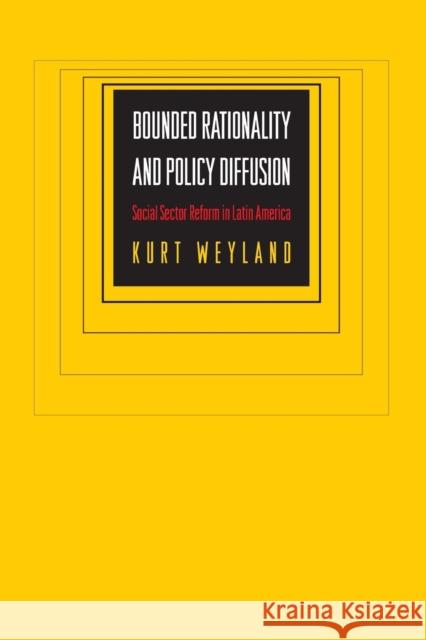 BOUNDED RATIONALITY AND POLICY DIFFUSION

Social Sector Reform in Latin America

KURT WEYLAND